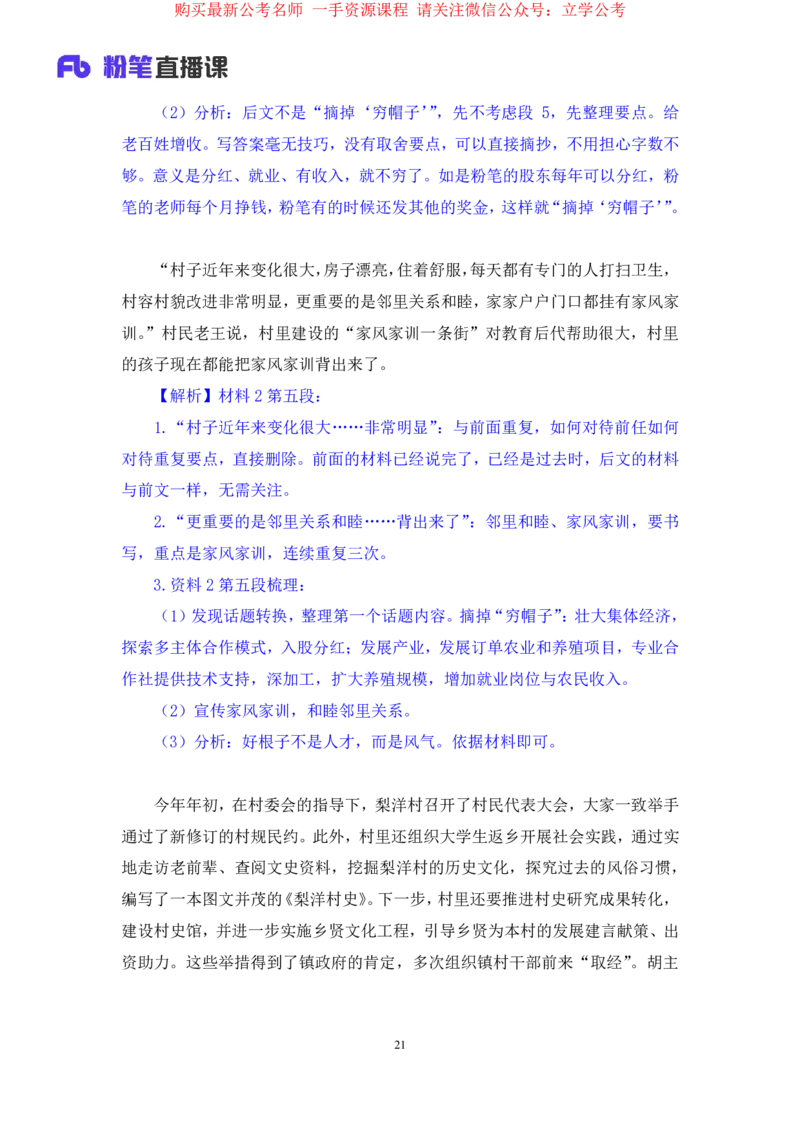 购买最新公考名师 一手资源课程 请关注微信公众号：立学公考

Fb 粉笔直播课

（2）分析：后文不是“摘掉‘穷帽子’”，先不考虑段 5，先整理要点。给老百姓增收。写答案毫无技巧，没有取舍要点，可以直接摘抄，不用担心字数不够。意义是分红、就业、有收入，就不穷了。如是粉笔的股东每年可以分红，粉笔的老师每个月挣钱，粉笔有的时候还发其他的奖金，这样就“摘掉‘穷帽子’”。

“村子近年来变化很大，房子漂亮，住着舒服，每天都有专门的人打扫卫生，村容村貌改进非常明显，更重要的是邻里关系和睦，家家户户门口都挂有家风家训。”村民老王说，村里建设的“家风家训一条街”对教育后代帮助很大，村里的孩子现在都能把家风家训背出来了。

【解析】材料 2 第五段：

1.“村子近年来变化很大……非常明显”：与前面重复，如何对待前任如何对待重复要点，直接删除。前面的材料已经说完了，已经是过去时，后文的材料与前文一样，无需关注。

2.“更重要的是邻里关系和睦……背出来了”：邻里和睦、家风家训，要书写，重点是家风家训，连续重复三次。

3.资料 2 第五段梳理：

（1）发现话题转换，整理第一个话题内容。摘掉“穷帽子”：壮大集体经济，探索多主体合作模式，入股分红；发展产业，发展订单农业和养殖项目，专业合作社提供技术支持，深加工，扩大养殖规模，增加就业岗位与农民收入。

（2）宣传家风家训，和睦邻里关系。

（3）分析：好根子不是人才，而是风气。依据材料即可。

今年年初，在村委会的指导下，梨洋村召开了村民代表大会，大家一致举手通过了新修订的村规民约。此外，村里还组织大学生返乡开展社会实践，通过实地走访老前辈、查阅文史资料，挖掘梨洋村的历史文化，探究过去的风俗习惯，编写了一本图文并茂的《梨洋村史》。下一步，村里还要推进村史研究成果转化，建设村史馆，并进一步实施乡贤文化工程，引导乡贤为本村的发展建言献策、出资助力。这些举措得到了镇政府的肯定，多次组织镇村干部前来“取经”。胡主

21